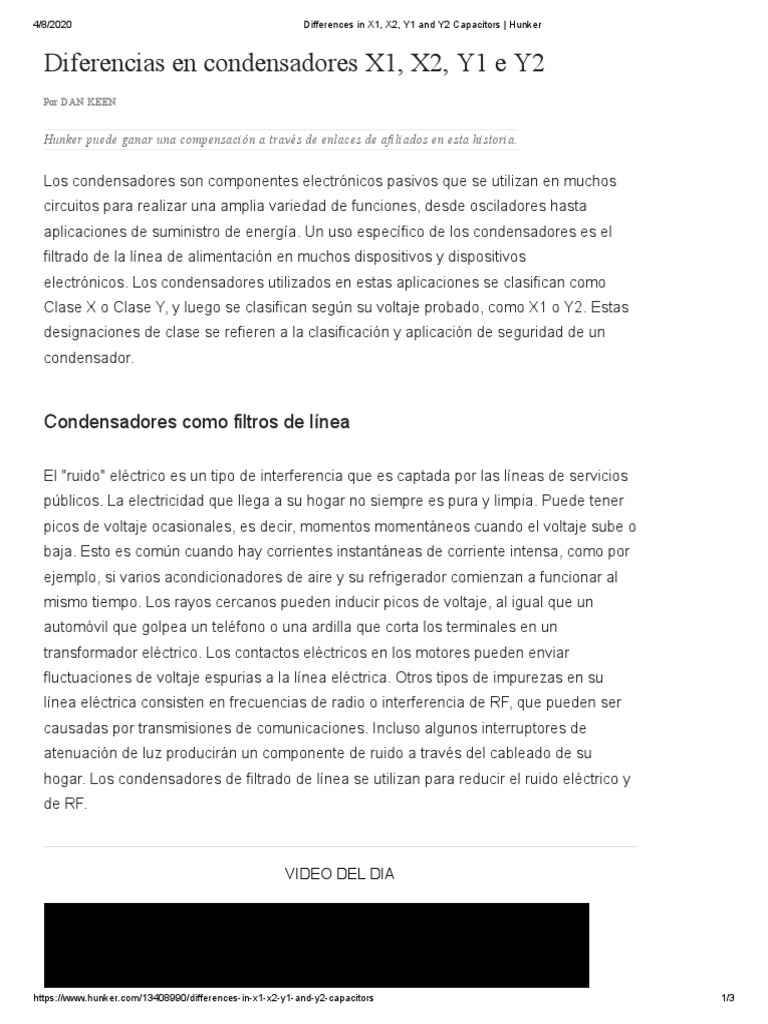 4/8/2020 Differences in X1, X2, Y1 and Y2 Capacitors | Hunker

Diferencias en condensadores X1, X2, Y1 e Y2

Por DAN KEEN

Hunker puede ganar una compensación a través de enlaces de afiliados en esta historia.

Los condensadores son componentes electrónicos pasivos que se utilizan en muchos circuitos para realizar una amplia variedad de funciones, desde osciladores hasta aplicaciones de suministro de energía. Un uso específico de los condensadores es el filtrado de la línea de alimentación en muchos dispositivos y dispositivos electrónicos. Los condensadores utilizados en estas aplicaciones se clasifican como Clase X o Clase Y, y luego se clasifican según su voltaje probado, como X1 o Y2. Estas designaciones de clase se refieren a la clasificación y aplicación de seguridad de un condensador.

Condensadores como filtros de línea

El "ruido" eléctrico es un tipo de interferencia que es captada por las líneas de servicios públicos. La electricidad que llega a su hogar no siempre es pura y limpia. Puede tener picos de voltaje ocasionales, es decir, momentos momentáneos cuando el voltaje sube o baja. Esto es común cuando hay corrientes instantáneas de corriente intensa, como por ejemplo, si varios acondicionadores de aire y su refrigerador comienzan a funcionar al mismo tiempo. Los rayos cercanos pueden inducir picos de voltaje, al igual que un automóvil que golpea un teléfono o una ardilla que corta los terminales en un transformador eléctrico. Los contactos eléctricos en los motores pueden enviar fluctuaciones de voltaje espurias a la línea eléctrica. Otros tipos de impurezas en su línea eléctrica consisten en frecuencias de radio o interferencia de RF, que pueden ser causadas por transmisiones de comunicaciones. Incluso algunos interruptores de atenuación de luz producirán un componente de ruido a través del cableado de su hogar. Los condensadores de filtrado de línea se utilizan para reducir el ruido eléctrico y de RF.

VIDEO DEL DIA

https://www.hunker.com/13408990/differences-in-x1-x2-y1-and-y2-capacitors 1/3